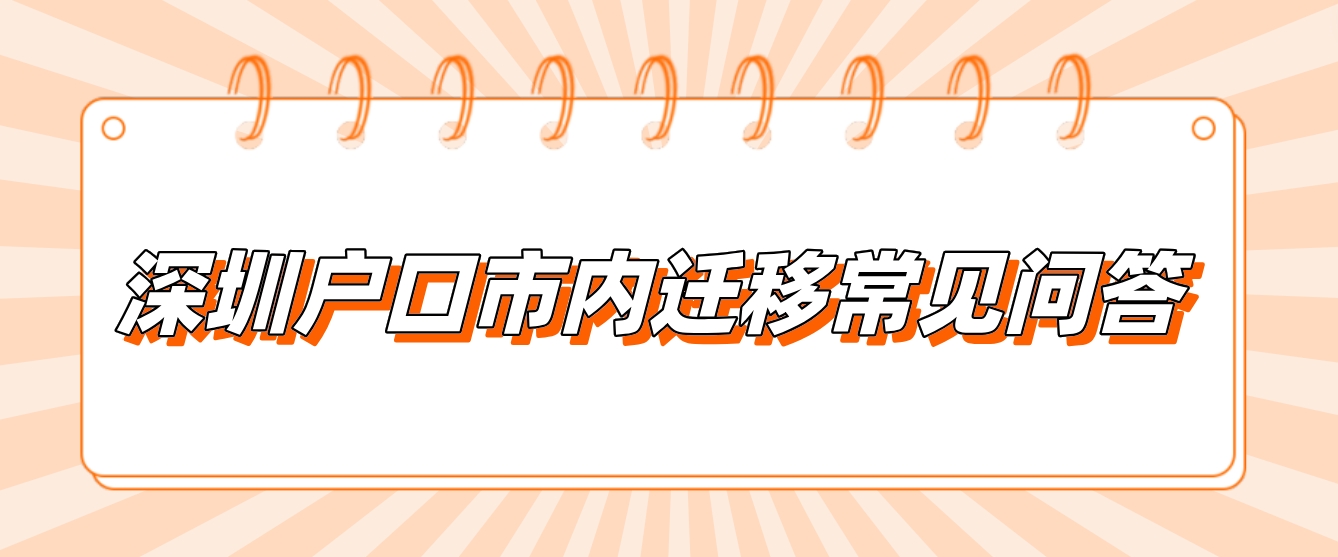 深圳户口市内迁移常见问答